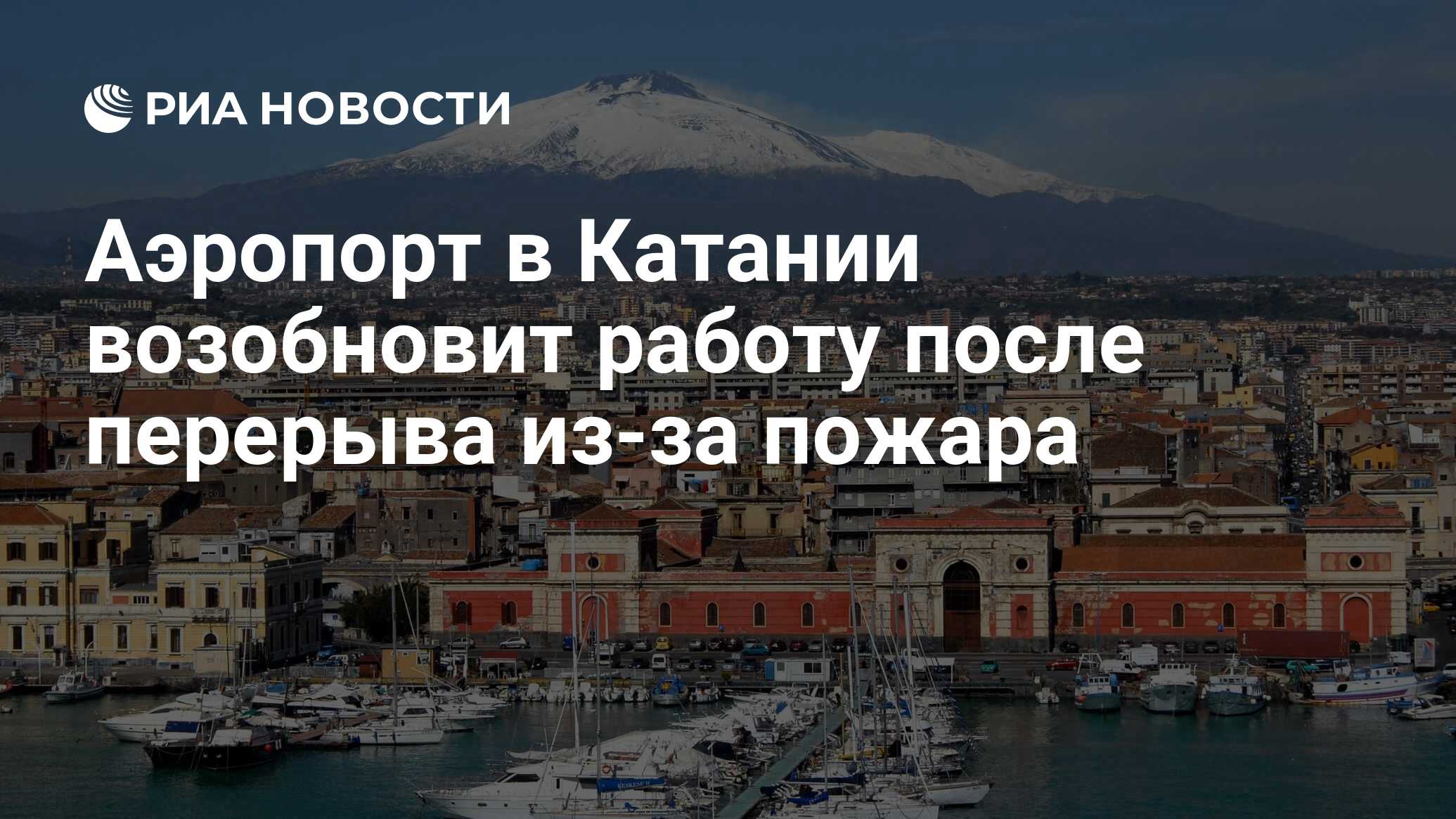 РИА НОВОСТИ

Аэропорт в Катании возобновит работу после перерыва из-за пожара